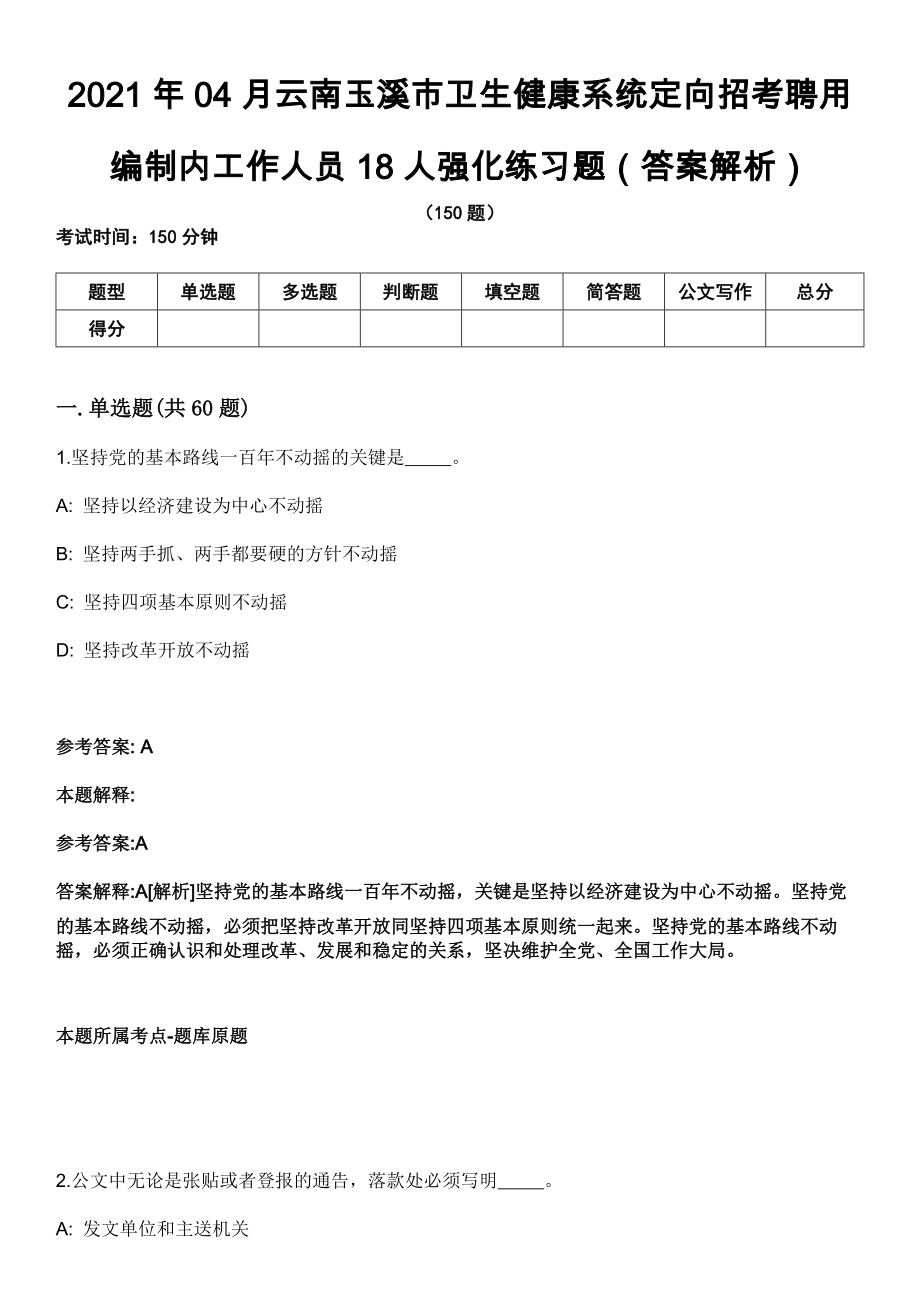 2021 年 04 月云南玉溪市卫生健康系统定向招考聘用编制内工作人员 18 人强化练习题（答案解析）

（150 题）

考试时间：150 分钟

| 题型 | 单选题 | 多选题 | 判断题 | 填空题 | 简答题 | 公文写作 | 总分 |
|---|---|---|---|---|---|---|---|
| 得分 | | | | | | | |

一. 单选题(共 60 题)

1.坚持党的基本路线一百年不动摇的关键是_____。

A: 坚持以经济建设为中心不动摇

B: 坚持两手抓、两手都要硬的方针不动摇

C: 坚持四项基本原则不动摇

D: 坚持改革开放不动摇

参考答案: A

本题解释:

参考答案:A

答案解释:A[解析]坚持党的基本路线一百年不动摇，关键是坚持以经济建设为中心不动摇。坚持党的基本路线不动摇，必须把坚持改革开放同坚持四项基本原则统一起来。坚持党的基本路线不动摇，必须正确认识和处理改革、发展和稳定的关系，坚决维护全党、全国工作大局。

本题所属考点-题库原题

2.公文中无论是张贴或者登报的通告，落款处必须写明_____。

A: 发文单位和主送机关